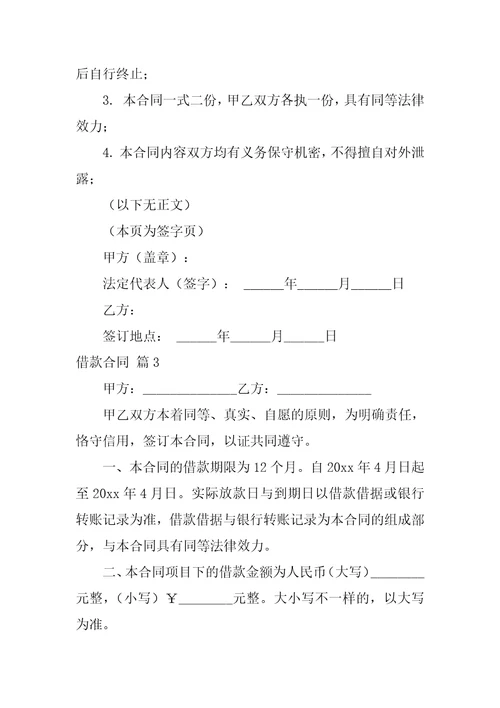 后自行终止；

3. 本合同一式二份，甲乙双方各执一份，具有同等法律效力；

4. 本合同内容双方均有义务保守机密，不得擅自对外泄露；

（以下无正文）

（本页为签字页）

甲方（盖章）：

法定代表人（签字）： ______年______月______日

乙方：

签订地点： ______年______月______日

借款合同 篇3

甲方：______________乙方：______________

甲乙双方本着同等、真实、自愿的原则，为明确责任，恪守信用，签订本合同，以证共同遵守。

一、本合同的借款期限为12个月。自20xx年4月日起至20xx年4月日。实际放款日与到期日以借款借据或银行转账记录为准，借款借据与银行转账记录为本合同的组成部分，与本合同具有同等法律效力。

二、本合同项目下的借款金额为人民币（大写）________元整，（小写）￥________元整。大小写不一样的，以大写为准。